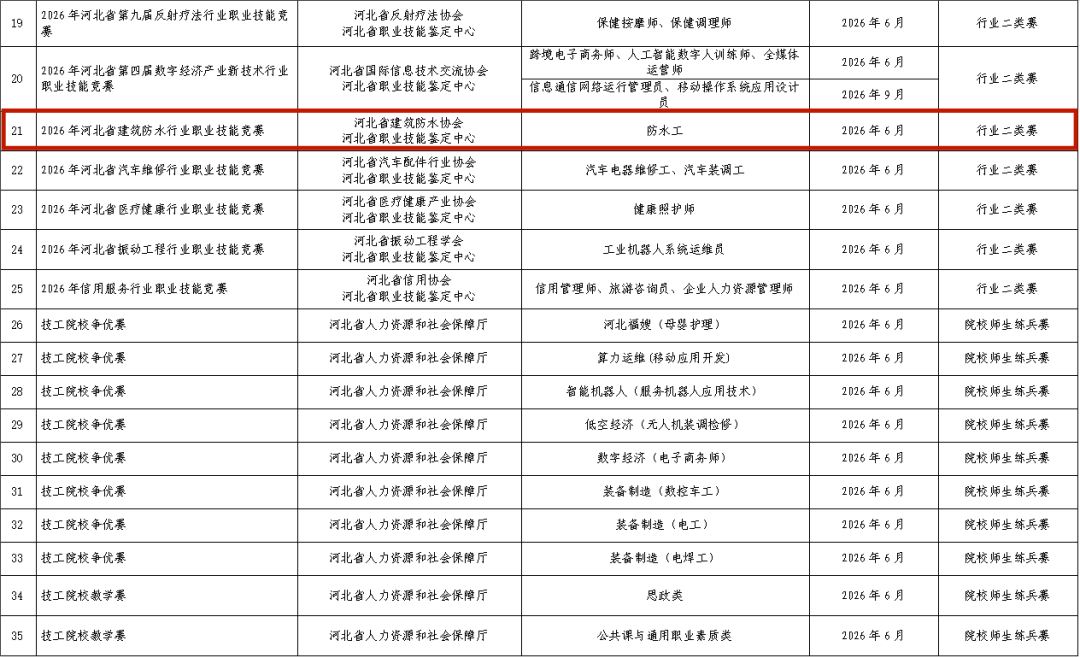 | 19 | 2026年河北省第九届反射疗法行业职业技能竞赛 | 河北省反射疗法协会 河北省职业技能鉴定中心 | 保健按摩师、保健调理师 | 2026年6月 | 行业二类赛 |
|---|---|---|---|---|---|
| 20 | 2026年河北省第四届数字经济产业新技术行业职业技能竞赛 | 河北省国际信息技术交流协会 河北省职业技能鉴定中心 | 跨境电子商务师、人工智能数字人训练师、全媒体运营师 | 2026年6月 | 行业二类赛 |
| | | | 信息通信网络运行管理员、移动操作系统应用设计员 | 2026年9月 | |
| 21 | 2026年河北省建筑防水行业职业技能竞赛 | 河北省建筑防水协会 河北省职业技能鉴定中心 | 防水工 | 2026年6月 | 行业二类赛 |
| 22 | 2026年河北省汽车维修行业职业技能竞赛 | 河北省汽车配件行业协会 河北省职业技能鉴定中心 | 汽车电器维修工、汽车装调工 | 2026年6月 | 行业二类赛 |
| 23 | 2026年河北省医疗健康行业职业技能竞赛 | 河北省医疗健康产业协会 河北省职业技能鉴定中心 | 健康照护师 | 2026年6月 | 行业二类赛 |
| 24 | 2026年河北省振动工程行业职业技能竞赛 | 河北省振动工程学会 河北省职业技能鉴定中心 | 工业机器人系统运维员 | 2026年6月 | 行业二类赛 |
| 25 | 2026年信用服务行业职业技能竞赛 | 河北省信用协会 河北省职业技能鉴定中心 | 信用管理师、旅游咨询员、企业人力资源管理师 | 2026年6月 | 行业二类赛 |
| 26 | 技工院校争优赛 | 河北省人力资源和社会保障厅 | 河北福嫂(母婴护理) | 2026年6月 | 院校师生练兵赛 |
| 27 | 技工院校争优赛 | 河北省人力资源和社会保障厅 | 算力运维(移动应用开发) | 2026年6月 | 院校师生练兵赛 |
| 28 | 技工院校争优赛 | 河北省人力资源和社会保障厅 | 智能机器人(服务机器人应用技术) | 2026年6月 | 院校师生练兵赛 |
| 29 | 技工院校争优赛 | 河北省人力资源和社会保障厅 | 低空经济(无人机装调检修) | 2026年6月 | 院校师生练兵赛 |
| 30 | 技工院校争优赛 | 河北省人力资源和社会保障厅 | 数字经济(电子商务师) | 2026年6月 | 院校师生练兵赛 |
| 31 | 技工院校争优赛 | 河北省人力资源和社会保障厅 | 装备制造(数控车工) | 2026年6月 | 院校师生练兵赛 |
| 32 | 技工院校争优赛 | 河北省人力资源和社会保障厅 | 装备制造(电工) | 2026年6月 | 院校师生练兵赛 |
| 33 | 技工院校争优赛 | 河北省人力资源和社会保障厅 | 装备制造(电焊工) | 2026年6月 | 院校师生练兵赛 |
| 34 | 技工院校教学赛 | 河北省人力资源和社会保障厅 | 思政类 | 2026年6月 | 院校师生练兵赛 |
| 35 | 技工院校教学赛 | 河北省人力资源和社会保障厅 | 公共课与通用职业素质类 | 2026年6月 | 院校师生练兵赛 |